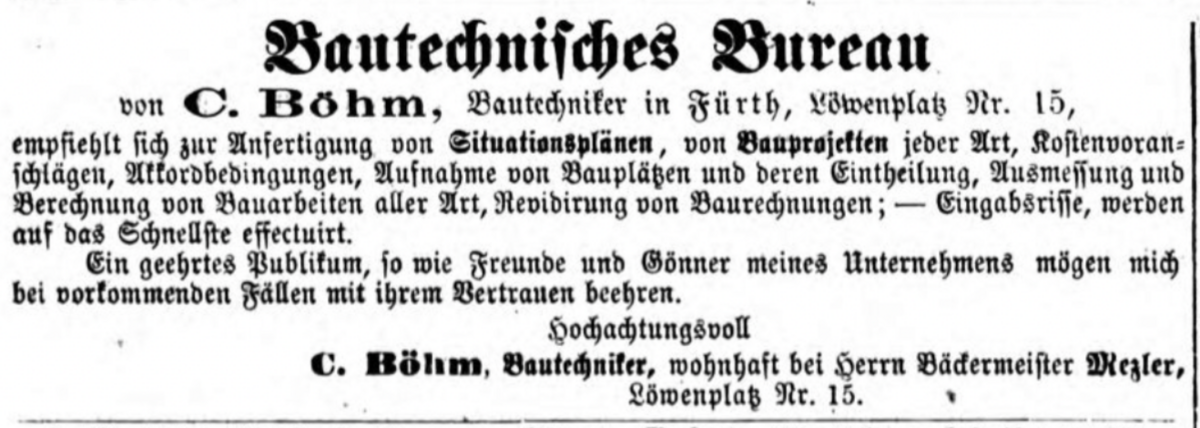 Bautechnisches Bureau

von C. Böhm, Bautechniker in Fürth, Löwenplatz Nr. 15,

empfiehlt sich zur Anfertigung von Situationsplänen, von Bauprojekten jeder Art, Kostenvoranschlägen, Akkordbedingungen, Aufnahme von Bauplätzen und deren Eintheilung, Ausmessung und Berechnung von Bauarbeiten aller Art, Revidirung von Baurechnungen; — Eingabsrisse, werden auf das Schnellste effectuirt.

Ein geehrtes Publikum, so wie Freunde und Gönner meines Unternehmens mögen mich bei vorkommenden Fällen mit ihrem Vertrauen beehren.

Hochachtungsvoll

C. Böhm, Bautechniker, wohnhaft bei Herrn Bäckermeister Mezler, Löwenplatz Nr. 15.